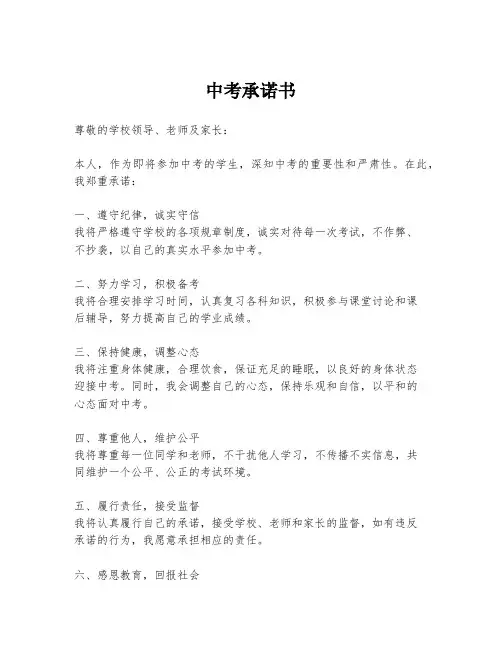 中考承诺书

尊敬的学校领导、老师及家长：

本人，作为即将参加中考的学生，深知中考的重要性和严肃性。在此，我郑重承诺：

一、遵守纪律，诚实守信
我将严格遵守学校的各项规章制度，诚实对待每一次考试，不作弊、不抄袭，以自己的真实水平参加中考。

二、努力学习，积极备考
我将合理安排学习时间，认真复习各科知识，积极参与课堂讨论和课后辅导，努力提高自己的学业成绩。

三、保持健康，调整心态
我将注重身体健康，合理饮食，保证充足的睡眠，以良好的身体状态迎接中考。同时，我会调整自己的心态，保持乐观和自信，以平和的心态面对中考。

四、尊重他人，维护公平
我将尊重每一位同学和老师，不干扰他人学习，不传播不实信息，共同维护一个公平、公正的考试环境。

五、履行责任，接受监督
我将认真履行自己的承诺，接受学校、老师和家长的监督，如有违反承诺的行为，我愿意承担相应的责任。

六、感恩教育，回报社会